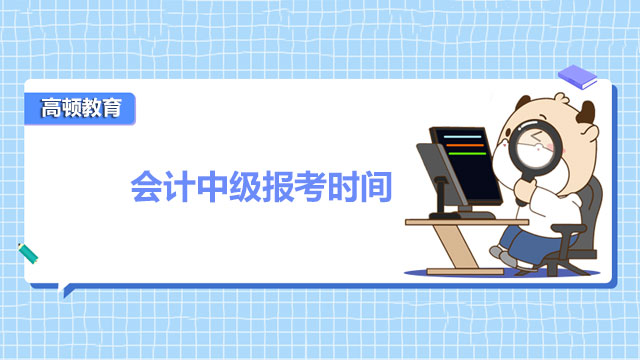 高顿教育

会计中级报考时间